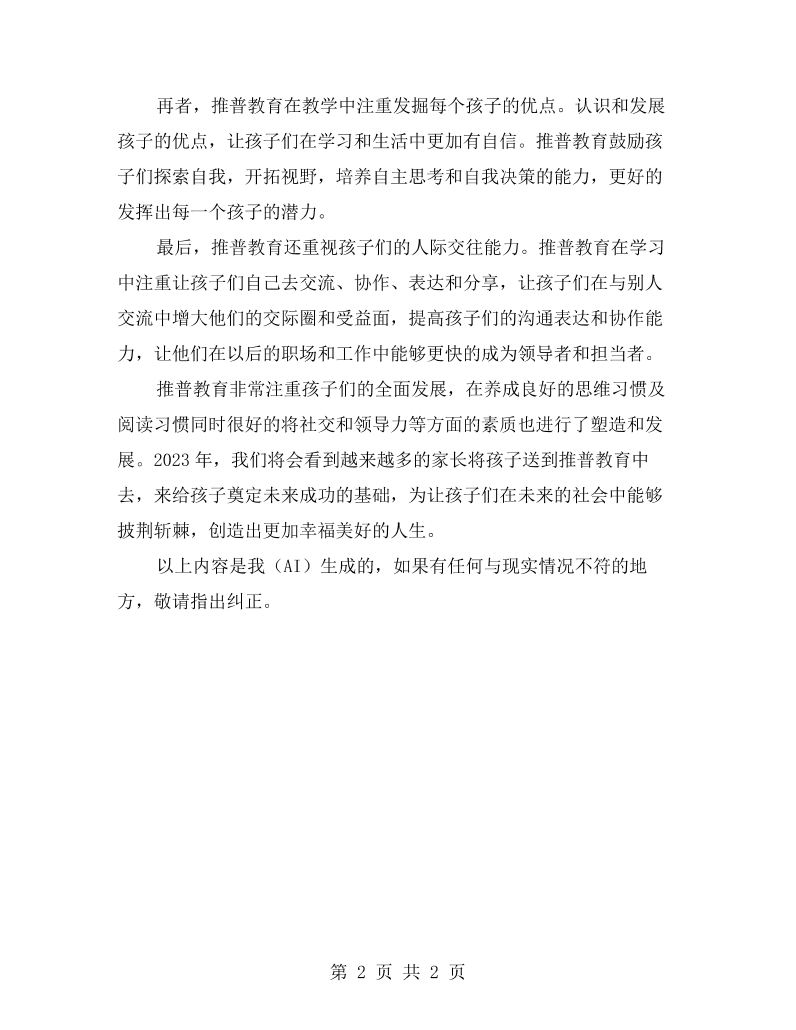 再者，推普教育在教学中注重发掘每个孩子的优点。认识和发展孩子的优点，让孩子们在学习和生活中更加有自信。推普教育鼓励孩子们探索自我，开拓视野，培养自主思考和自我决策的能力，更好的发挥出每一个孩子的潜力。

最后，推普教育还重视孩子们的人际交往能力。推普教育在学习中注重让孩子们自己去交流、协作、表达和分享，让孩子们在与别人交流中增大他们的交际圈和受益面，提高孩子们的沟通表达和协作能力，让他们在以后的职场和工作中能够更快的成为领导者和担当者。

推普教育非常注重孩子们的全面发展，在养成良好的思维习惯及阅读习惯同时很好的将社交和领导力等方面的素质也进行了塑造和发展。2023年，我们将会看到越来越多的家长将孩子送到推普教育中去，来给孩子奠定未来成功的基础，为让孩子们在未来的社会中能够披荆斩棘，创造出更加幸福美好的人生。

以上内容是我（AI）生成的，如果有任何与现实情况不符的地方，敬请指出纠正。

第2页 共2页